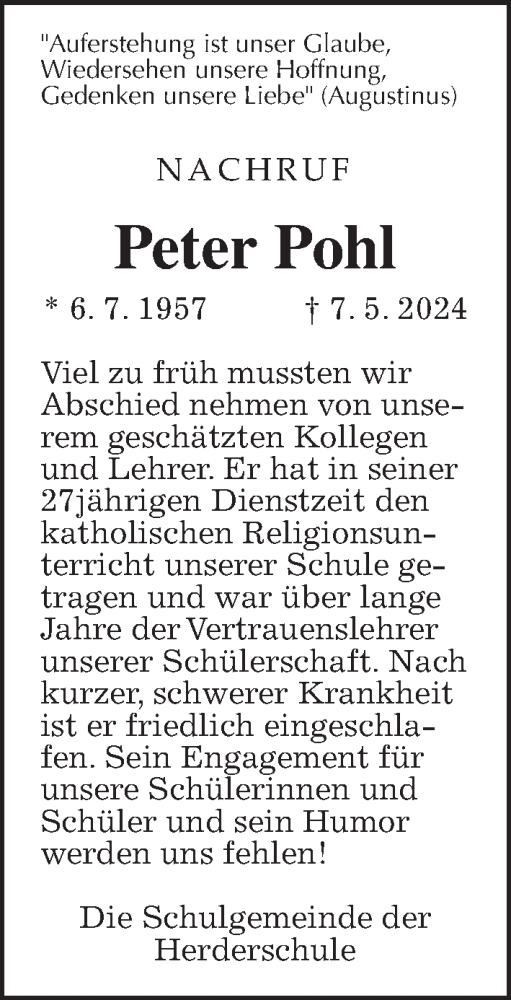 "Auferstehung ist unser Glaube, Wiedersehen unsere Hoffnung, Gedenken unsere Liebe" (Augustinus)

NACHRUF

Peter Pohl

* 6. 7. 1957 † 7. 5. 2024

Viel zu früh mussten wir Abschied nehmen von unserem geschätzten Kollegen und Lehrer. Er hat in seiner 27jährigen Dienstzeit den katholischen Religionsunterricht unserer Schule getragen und war über lange Jahre der Vertrauenslehrer unserer Schülerschaft. Nach kurzer, schwerer Krankheit ist er friedlich eingeschlafen. Sein Engagement für unsere Schülerinnen und Schüler und sein Humor werden uns fehlen!

Die Schulgemeinde der Herderschule